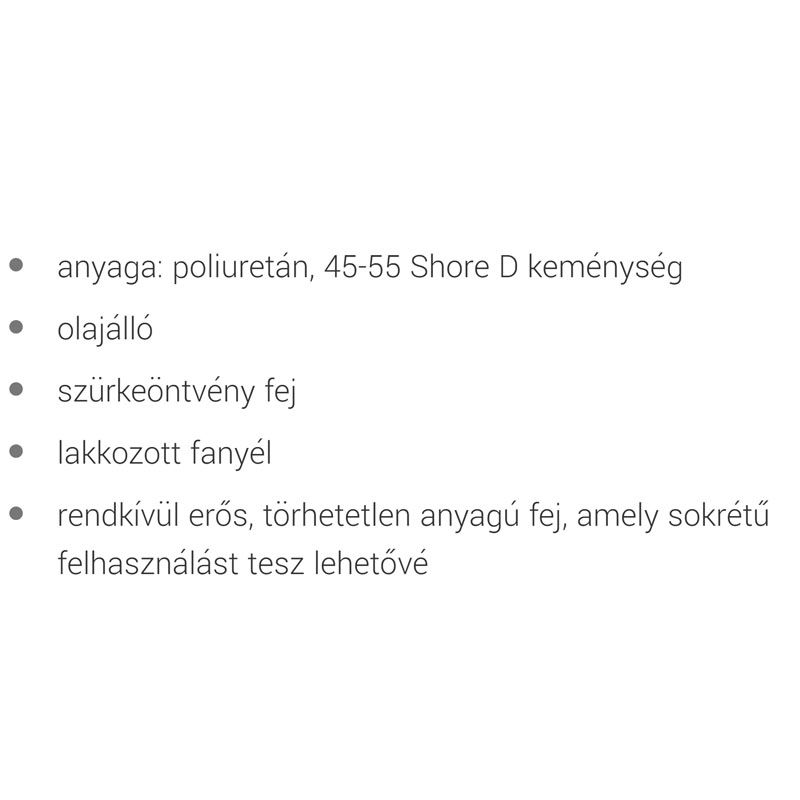 • anyaga: poliuretán, 45-55 Shore D keménység
• olajálló
• szürkeöntvény fej
• lakkozott fanyél
• rendkívül erős, törhetetlen anyagú fej, amely sokrétű felhasználást tesz lehetővé